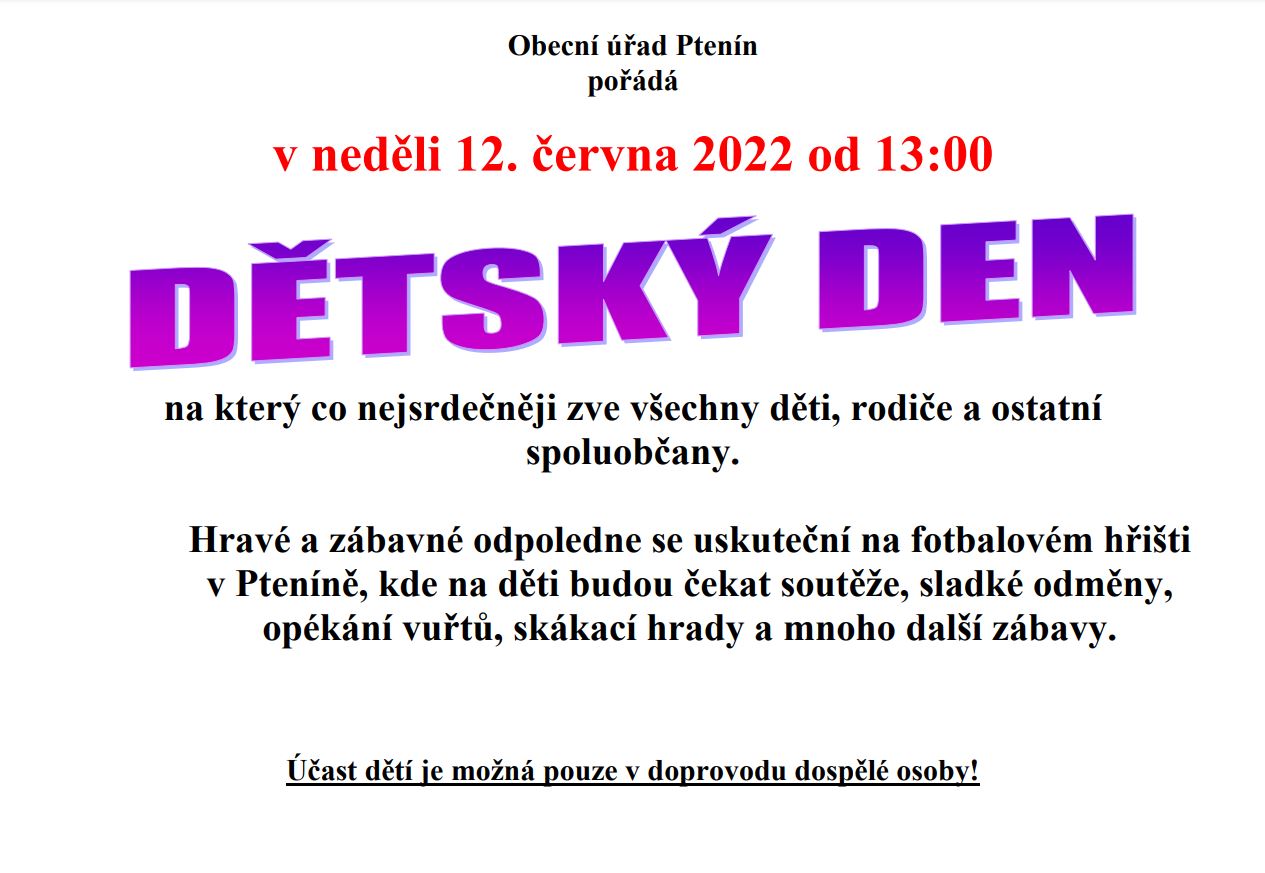 Obecní úřad Ptenín
pořádá

v neděli 12. června 2022 od 13:00

DĚTSKÝ DEN

na který co nejsrdečněji zve všechny děti, rodiče a ostatní spoluobčany.

Hravé a zábavné odpoledne se uskuteční na fotbalovém hřišti v Pteníně, kde na děti budou čekat soutěže, sladké odměny, opékání vuřtů, skákací hrady a mnoho další zábavy.

Účast dětí je možná pouze v doprovodu dospělé osoby!